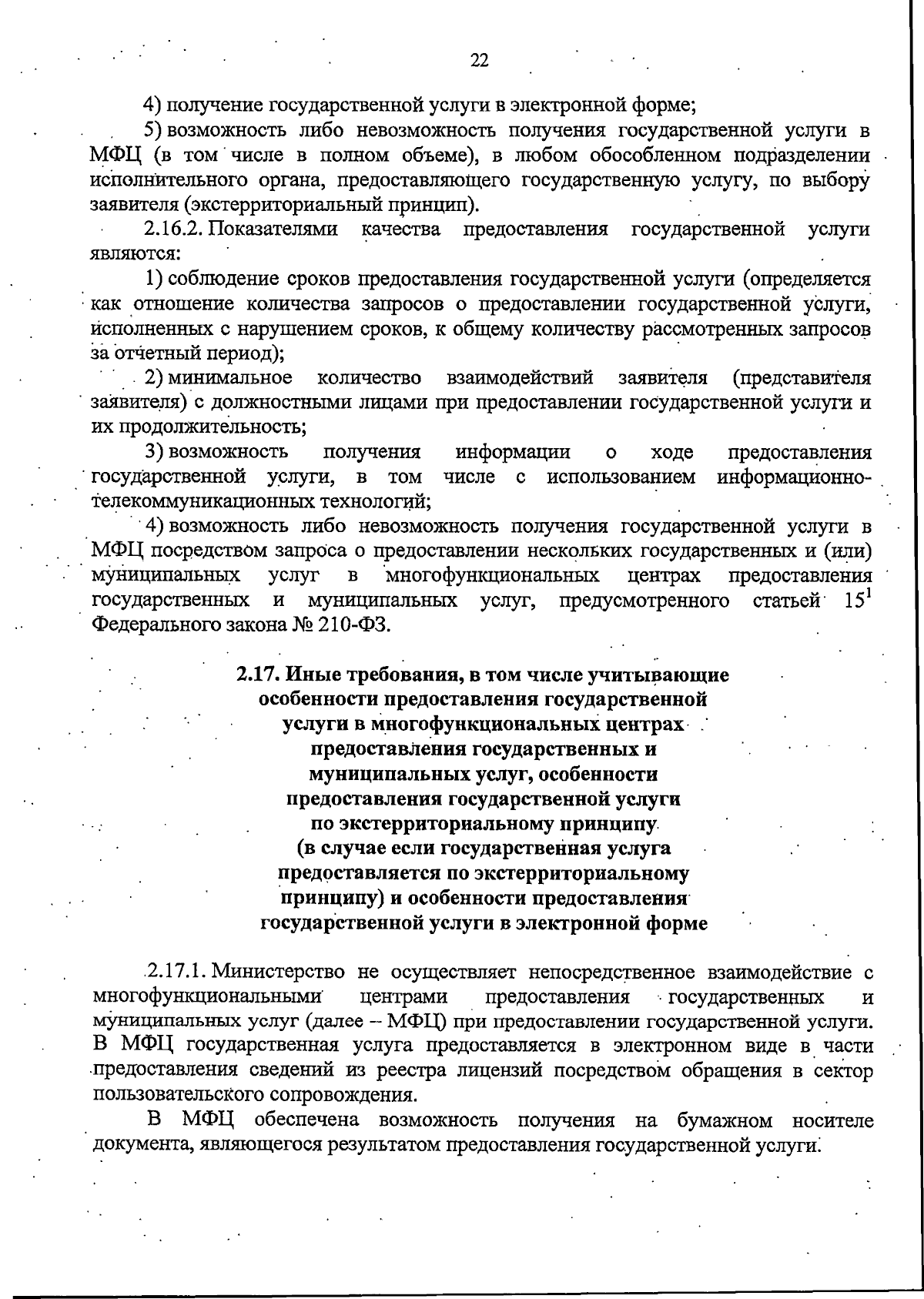 22

4) получение государственной услуги в электронной форме;

5) возможность либо невозможность получения государственной услуги в МФЦ (в том числе в полном объеме), в любом обособленном подразделении исполнительного органа, предоставляющего государственную услугу, по выбору заявителя (экстерриториальный принцип).

2.16.2. Показателями качества предоставления государственной услуги являются:

1) соблюдение сроков предоставления государственной услуги (определяется как отношение количества запросов о предоставлении государственной услуги, исполненных с нарушением сроков, к общему количеству рассмотренных запросов за отчетный период);

2) минимальное количество взаимодействий заявителя (представителя заявителя) с должностными лицами при предоставлении государственной услуги и их продолжительность;

3) возможность получения информации о ходе предоставления государственной услуги, в том числе с использованием информационно-телекоммуникационных технологий;

4) возможность либо невозможность получения государственной услуги в МФЦ посредством запроса о предоставлении нескольких государственных и (или) муниципальных услуг в многофункциональных центрах предоставления государственных и муниципальных услуг, предусмотренного статьей $15^1$ Федерального закона № 210-ФЗ.

2.17. Иные требования, в том числе учитывающие особенности предоставления государственной услуги в многофункциональных центрах предоставления государственных и муниципальных услуг, особенности предоставления государственной услуги по экстерриториальному принципу (в случае если государственная услуга предоставляется по экстерриториальному принципу) и особенности предоставления государственной услуги в электронной форме

2.17.1. Министерство не осуществляет непосредственное взаимодействие с многофункциональными центрами предоставления государственных и муниципальных услуг (далее – МФЦ) при предоставлении государственной услуги. В МФЦ государственная услуга предоставляется в электронном виде в части предоставления сведений из реестра лицензий посредством обращения в сектор пользовательского сопровождения.

В МФЦ обеспечена возможность получения на бумажном носителе документа, являющегося результатом предоставления государственной услуги.